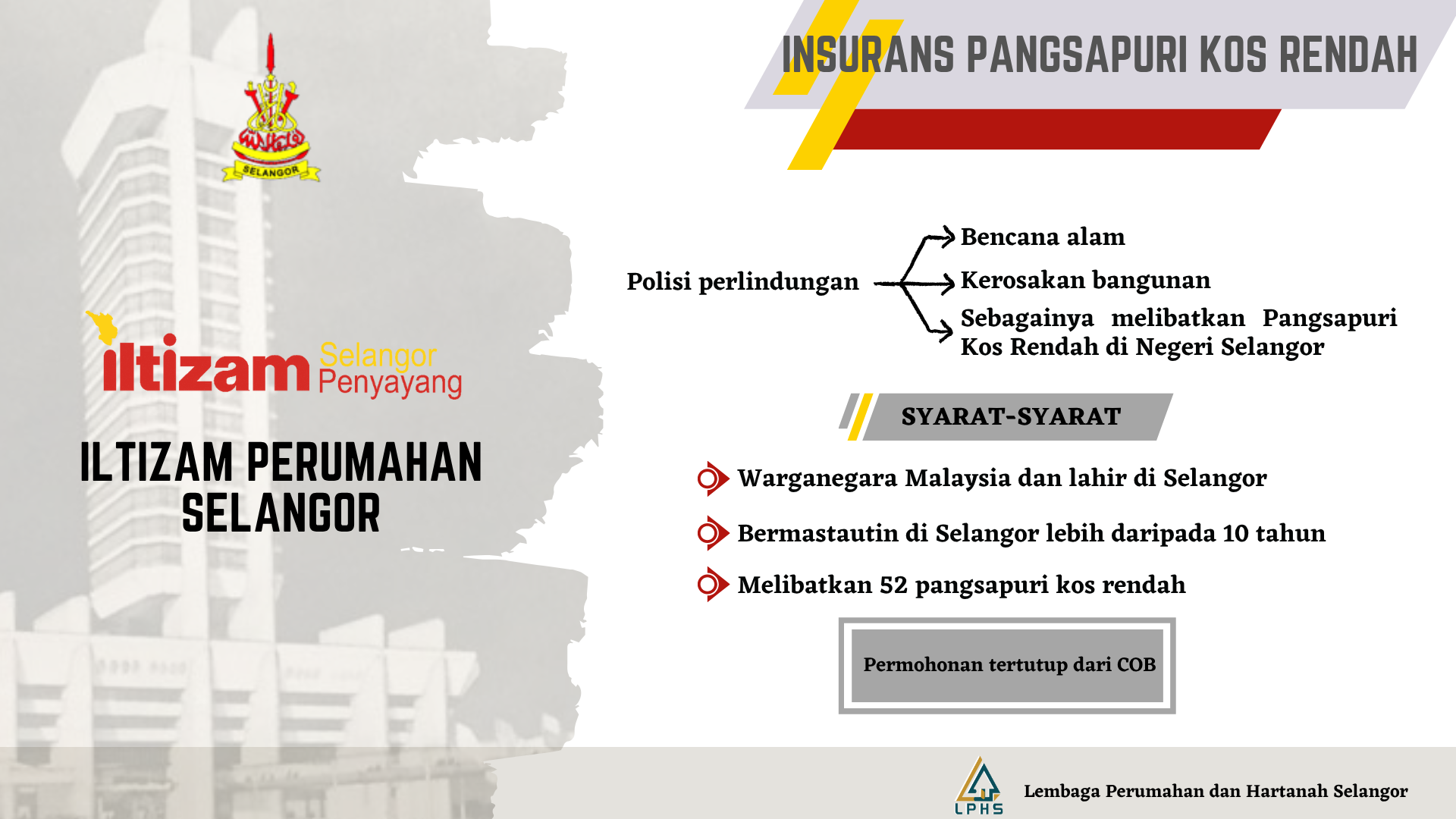 SELANGOR

iltizam Selangor Penyayang

ILTIZAM PERUMAHAN SELANGOR

INSURANS PANGSAPURI KOS RENDAH

Polisi perlindungan

Bencana alam

Kerosakan bangunan

Sebagainya melibatkan Pangsapuri Kos Rendah di Negeri Selangor

SYARAT-SYARAT

Warganegara Malaysia dan lahir di Selangor

Bermastautin di Selangor lebih daripada 10 tahun

Melibatkan 52 pangsapuri kos rendah

Permohonan tertutup dari COB

LPHS

Lembaga Perumahan dan Hartanah Selangor